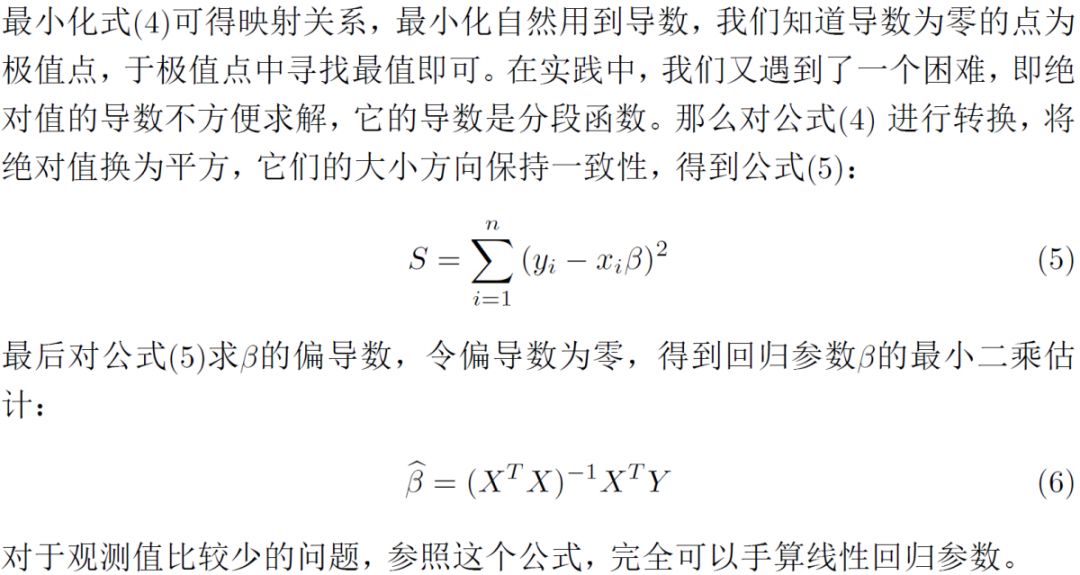 最小化式(4)可得映射关系，最小化自然用到导数，我们知道导数为零的点为极值点，于极值点中寻找最值即可。在实践中，我们又遇到了一个困难，即绝对值的导数不方便求解，它的导数是分段函数。那么对公式(4) 进行转换，将绝对值换为平方，它们的大小方向保持一致性，得到公式(5)：

$$S = \sum_{i=1}^{n} (y_i - x_i\beta)^2 \quad (5)$$

最后对公式(5)求$\beta$的偏导数，令偏导数为零，得到回归参数$\beta$的最小二乘估计：

$$\widehat{\beta} = (X^T X)^{-1} X^T Y \quad (6)$$

对于观测值比较少的问题，参照这个公式，完全可以手算线性回归参数。